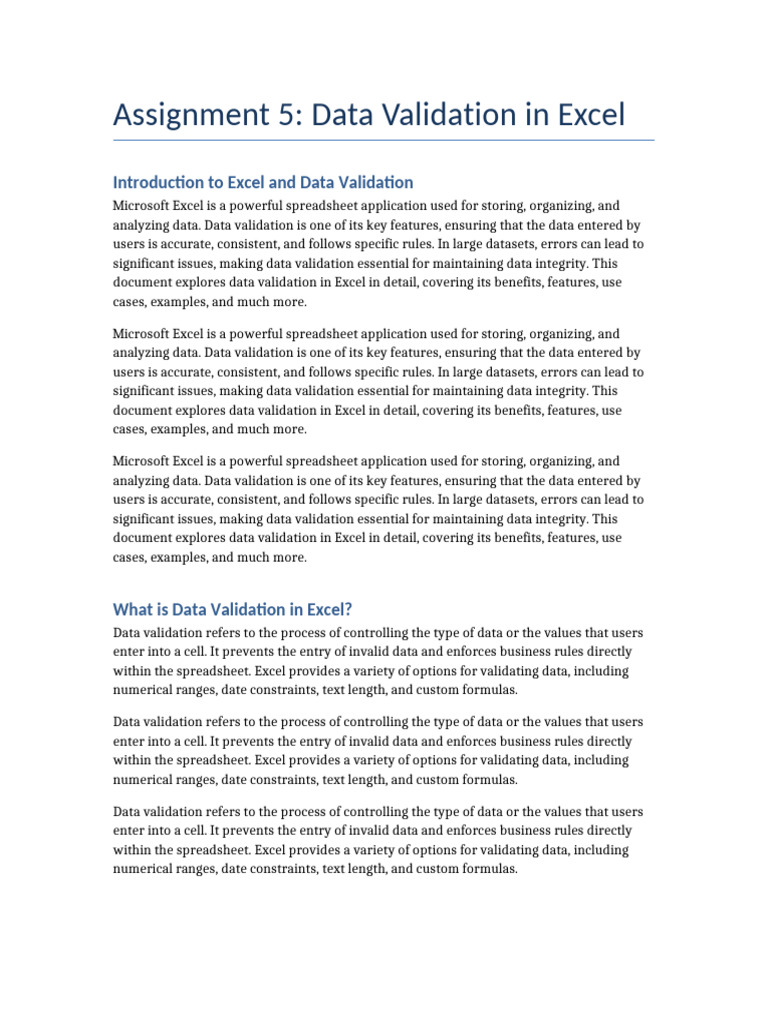 Assignment 5: Data Validation in Excel

Introduction to Excel and Data Validation

Microsoft Excel is a powerful spreadsheet application used for storing, organizing, and analyzing data. Data validation is one of its key features, ensuring that the data entered by users is accurate, consistent, and follows specific rules. In large datasets, errors can lead to significant issues, making data validation essential for maintaining data integrity. This document explores data validation in Excel in detail, covering its benefits, features, use cases, examples, and much more.

Microsoft Excel is a powerful spreadsheet application used for storing, organizing, and analyzing data. Data validation is one of its key features, ensuring that the data entered by users is accurate, consistent, and follows specific rules. In large datasets, errors can lead to significant issues, making data validation essential for maintaining data integrity. This document explores data validation in Excel in detail, covering its benefits, features, use cases, examples, and much more.

Microsoft Excel is a powerful spreadsheet application used for storing, organizing, and analyzing data. Data validation is one of its key features, ensuring that the data entered by users is accurate, consistent, and follows specific rules. In large datasets, errors can lead to significant issues, making data validation essential for maintaining data integrity. This document explores data validation in Excel in detail, covering its benefits, features, use cases, examples, and much more.

What is Data Validation in Excel?

Data validation refers to the process of controlling the type of data or the values that users enter into a cell. It prevents the entry of invalid data and enforces business rules directly within the spreadsheet. Excel provides a variety of options for validating data, including numerical ranges, date constraints, text length, and custom formulas.

Data validation refers to the process of controlling the type of data or the values that users enter into a cell. It prevents the entry of invalid data and enforces business rules directly within the spreadsheet. Excel provides a variety of options for validating data, including numerical ranges, date constraints, text length, and custom formulas.

Data validation refers to the process of controlling the type of data or the values that users enter into a cell. It prevents the entry of invalid data and enforces business rules directly within the spreadsheet. Excel provides a variety of options for validating data, including numerical ranges, date constraints, text length, and custom formulas.